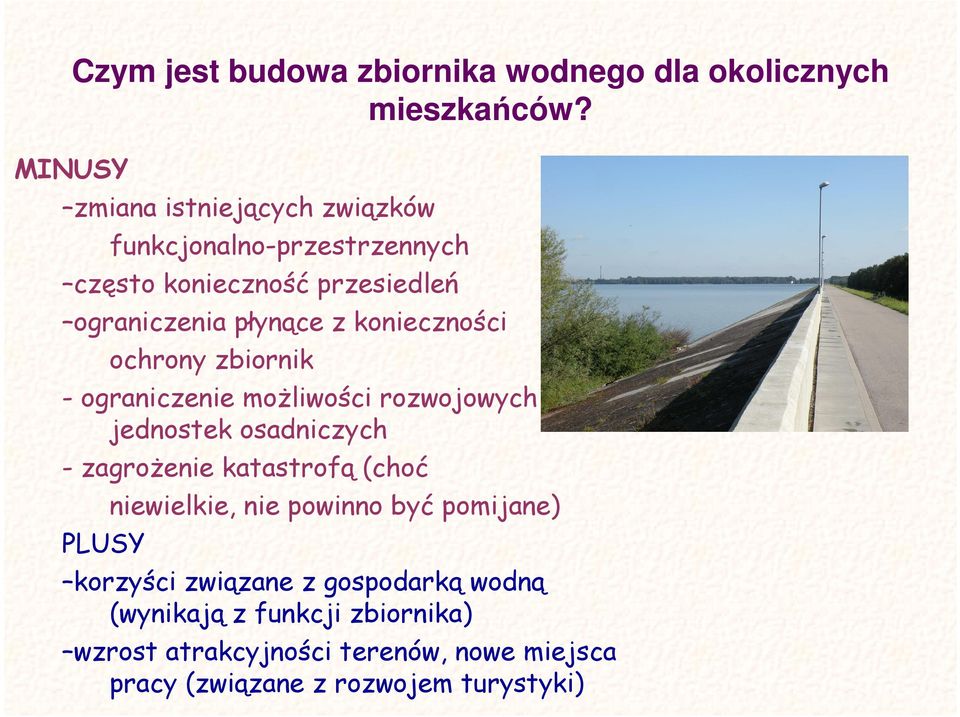 Czym jest budowa zbiornika wodnego dla okolicznych mieszkańców?

MINUSY

–zmiana istniejących związków funkcjonalno-przestrzennych

–często konieczność przesiedleń

–ograniczenia płynące z konieczności ochrony zbiornik

- ograniczenie możliwości rozwojowych jednostek osadniczych

- zagrożenie katastrofą (choć niewielkie, nie powinno być pomijane)

PLUSY

–korzyści związane z gospodarką wodną (wynikają z funkcji zbiornika)

–wzrost atrakcyjności terenów, nowe miejsca pracy (związane z rozwojem turystyki)